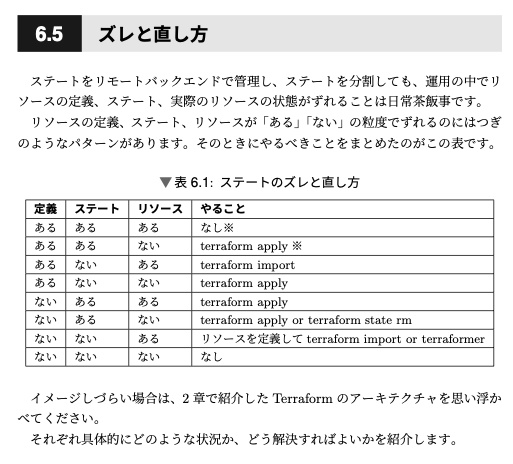 6.5 ズレと直し方

ステートをリモートバックエンドで管理し、ステートを分割しても、運用の中でリソースの定義、ステート、実際のリソースの状態がずれることは日常茶飯事です。

リソースの定義、ステート、リソースが「ある」「ない」の粒度でずれるのにはつぎのようなパターンがあります。そのときにやるべきことをまとめたのがこの表です。

▼表 6.1: ステートのズレと直し方

| 定義 | ステート | リソース | やること |
|---|---|---|---|
| ある | ある | ある | なし※ |
| ある | ある | ない | terraform apply ※ |
| ある | ない | ある | terraform import |
| ある | ない | ない | terraform apply |
| ない | ある | ある | terraform apply |
| ない | ある | ない | terraform apply or terraform state rm |
| ない | ない | ある | リソースを定義して terraform import or terraformer |
| ない | ない | ない | なし |

イメージしづらい場合は、2 章で紹介した Terraform のアーキテクチャを思い浮かべてください。

それぞれ具体的にどのような状況か、どう解決すればよいかを紹介します。